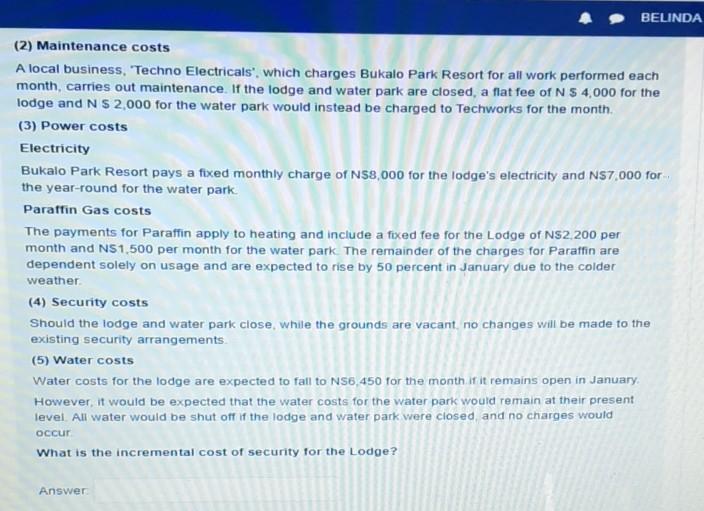 BELINDA

(2) Maintenance costs

A local business, 'Techno Electricals', which charges Bukalo Park Resort for all work performed each month, carries out maintenance. If the lodge and water park are closed, a flat fee of N $ 4,000 for the lodge and N $ 2,000 for the water park would instead be charged to Techworks for the month.

(3) Power costs

Electricity

Bukalo Park Resort pays a fixed monthly charge of N$8,000 for the lodge's electricity and N$7,000 for the year-round for the water park.

Paraffin Gas costs

The payments for Paraffin apply to heating and include a fixed fee for the Lodge of N$2,200 per month and N$1,500 per month for the water park. The remainder of the charges for Paraffin are dependent solely on usage and are expected to rise by 50 percent in January due to the colder weather.

(4) Security costs

Should the lodge and water park close, while the grounds are vacant, no changes will be made to the existing security arrangements.

(5) Water costs

Water costs for the lodge are expected to fall to N$6,450 for the month if it remains open in January. However, it would be expected that the water costs for the water park would remain at their present level. All water would be shut off if the lodge and water park were closed, and no charges would occur.

What is the incremental cost of security for the Lodge?

Answer: